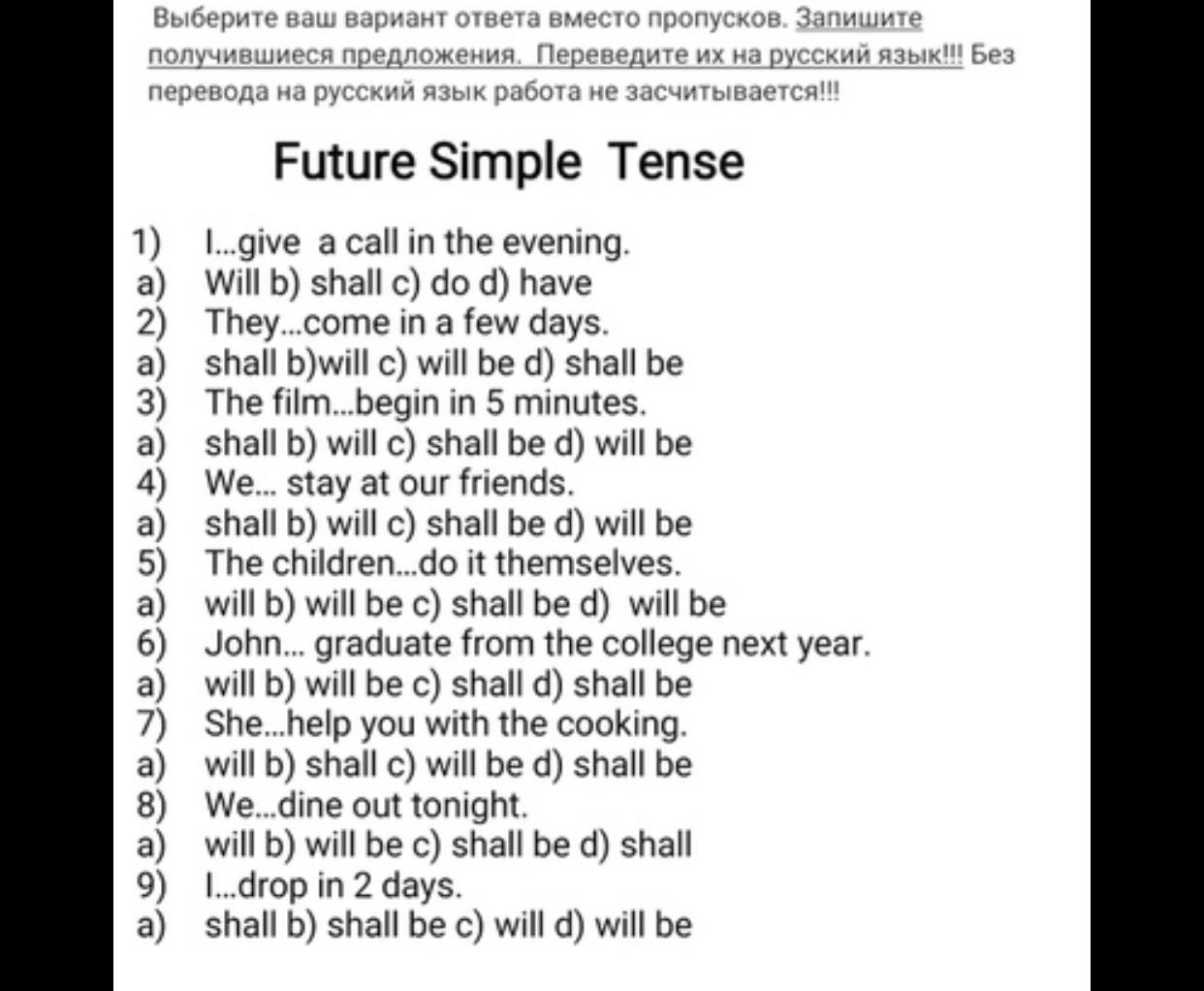 Выберите ваш вариант ответа вместо пропусков. Запишите получившиеся предложения. Переведите их на русский язык!!! Без перевода на русский язык работа не засчитывается!!!

Future Simple Tense

1) I...give a call in the evening.
a) Will b) shall c) do d) have
2) They...come in a few days.
a) shall b)will c) will be d) shall be
3) The film...begin in 5 minutes.
a) shall b) will c) shall be d) will be
4) We... stay at our friends.
a) shall b) will c) shall be d) will be
5) The children...do it themselves.
a) will b) will be c) shall be d) will be
6) John... graduate from the college next year.
a) will b) will be c) shall d) shall be
7) She...help you with the cooking.
a) will b) shall c) will be d) shall be
8) We...dine out tonight.
a) will b) will be c) shall be d) shall
9) I...drop in 2 days.
a) shall b) shall be c) will d) will be